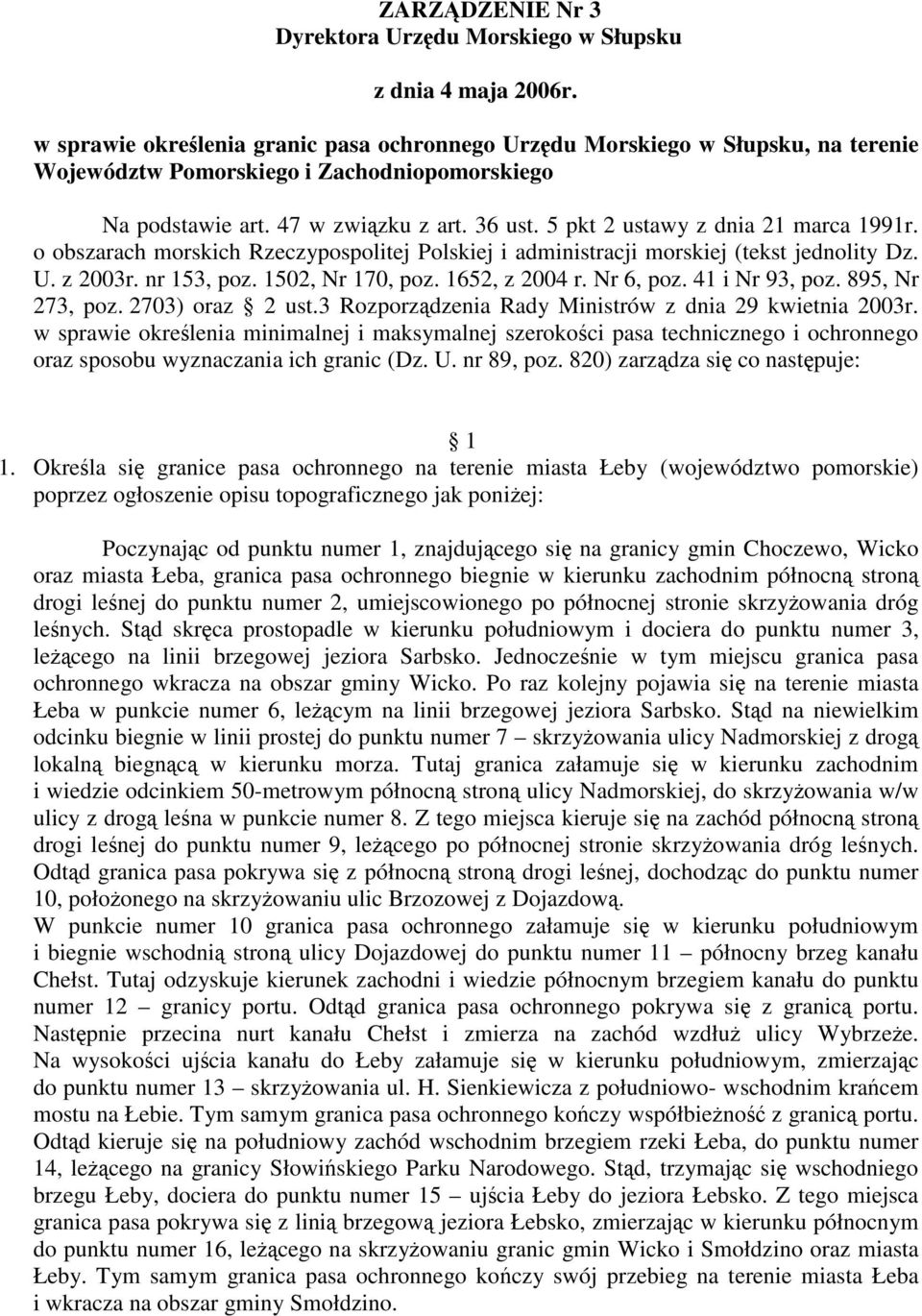 ZARZĄDZENIE Nr 3
Dyrektora Urzędu Morskiego w Słupsku

z dnia 4 maja 2006r.

w sprawie określenia granic pasa ochronnego Urzędu Morskiego w Słupsku, na terenie Województw Pomorskiego i Zachodniopomorskiego

Na podstawie art. 47 w związku z art. 36 ust. 5 pkt 2 ustawy z dnia 21 marca 1991r. o obszarach morskich Rzeczypospolitej Polskiej i administracji morskiej (tekst jednolity Dz. U. z 2003r. nr 153, poz. 1502, Nr 170, poz. 1652, z 2004 r. Nr 6, poz. 41 i Nr 93, poz. 895, Nr 273, poz. 2703) oraz 2 ust.3 Rozporządzenia Rady Ministrów z dnia 29 kwietnia 2003r. w sprawie określenia minimalnej i maksymalnej szerokości pasa technicznego i ochronnego oraz sposobu wyznaczania ich granic (Dz. U. nr 89, poz. 820) zarządza się co następuje:

1

1. Określa się granice pasa ochronnego na terenie miasta Łeby (województwo pomorskie) poprzez ogłoszenie opisu topograficznego jak poniżej:

Poczynając od punktu numer 1, znajdującego się na granicy gmin Choczewo, Wicko oraz miasta Łeba, granica pasa ochronnego biegnie w kierunku zachodnim północną stroną drogi leśnej do punktu numer 2, umiejscowionego po północnej stronie skrzyżowania dróg leśnych. Stąd skręca prostopadle w kierunku południowym i dociera do punktu numer 3, leżącego na linii brzegowej jeziora Sarbsko. Jednocześnie w tym miejscu granica pasa ochronnego wkracza na obszar gminy Wicko. Po raz kolejny pojawia się na terenie miasta Łeba w punkcie numer 6, leżącym na linii brzegowej jeziora Sarbsko. Stąd na niewielkim odcinku biegnie w linii prostej do punktu numer 7 – skrzyżowania ulicy Nadmorskiej z drogą lokalną biegnącą w kierunku morza. Tutaj granica załamuje się w kierunku zachodnim i wiedzie odcinkiem 50-metrowym północną stroną ulicy Nadmorskiej, do skrzyżowania w/w ulicy z drogą leśna w punkcie numer 8. Z tego miejsca kieruje się na zachód północną stroną drogi leśnej do punktu numer 9, leżącego po północnej stronie skrzyżowania dróg leśnych. Odtąd granica pasa pokrywa się z północną stroną drogi leśnej, dochodząc do punktu numer 10, położonego na skrzyżowaniu ulic Brzozowej z Dojazdową.
W punkcie numer 10 granica pasa ochronnego załamuje się w kierunku południowym i biegnie wschodnią stroną ulicy Dojazdowej do punktu numer 11 – północny brzeg kanału Chełst. Tutaj odzyskuje kierunek zachodni i wiedzie północnym brzegiem kanału do punktu numer 12 – granicy portu. Odtąd granica pasa ochronnego pokrywa się z granicą portu. Następnie przecina nurt kanału Chełst i zmierza na zachód wzdłuż ulicy Wybrzeże. Na wysokości ujścia kanału do Łeby załamuje się w kierunku południowym, zmierzając do punktu numer 13 – skrzyżowania ul. H. Sienkiewicza z południowo- wschodnim krańcem mostu na Łebie. Tym samym granica pasa ochronnego kończy współbieżność z granicą portu. Odtąd kieruje się na południowy zachód wschodnim brzegiem rzeki Łeba, do punktu numer 14, leżącego na granicy Słowińskiego Parku Narodowego. Stąd, trzymając się wschodniego brzegu Łeby, dociera do punktu numer 15 – ujścia Łeby do jeziora Łebsko. Z tego miejsca granica pasa pokrywa się z linią brzegową jeziora Łebsko, zmierzając w kierunku północnym do punktu numer 16, leżącego na skrzyżowaniu granic gmin Wicko i Smołdzino oraz miasta Łeby. Tym samym granica pasa ochronnego kończy swój przebieg na terenie miasta Łeba i wkracza na obszar gminy Smołdzino.